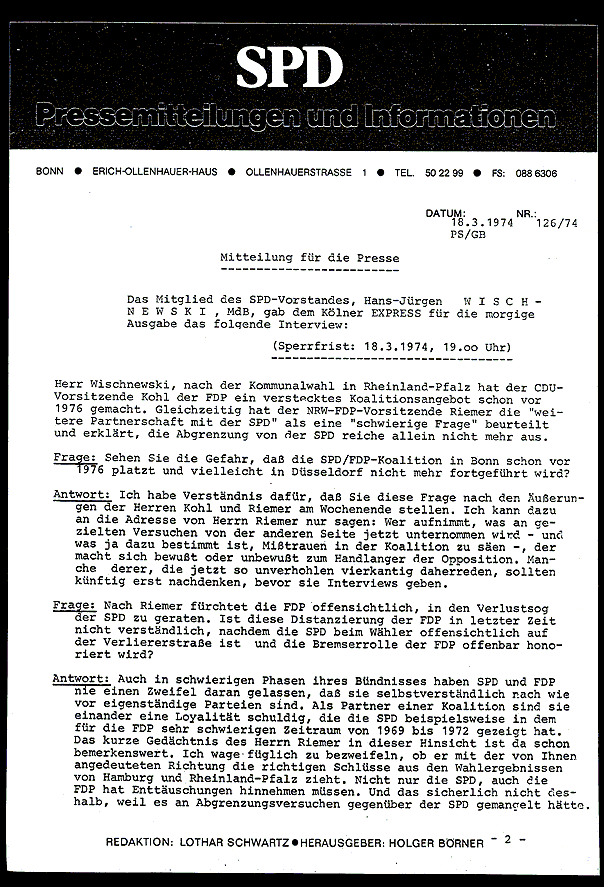 SPD

Pressemitteilungen und Informationen

BONN ● ERICH-OLLENHAUER-HAUS ● OLLENHAUERSTRASSE 1 ● TEL. 50 22 99 ● FS: 088 6306

DATUM: 18.3.1974 NR.: 126/74
PS/GB

Mitteilung für die Presse

Das Mitglied des SPD-Vorstandes, Hans-Jürgen W I S C H - N E W S K I , MdB, gab dem Kölner EXPRESS für die morgige Ausgabe das folgende Interview:

(Sperrfrist: 18.3.1974, 19.oo Uhr)

Herr Wischnewski, nach der Kommunalwahl in Rheinland-Pfalz hat der CDU-Vorsitzende Kohl der FDP ein verstecktes Koalitionsangebot schon vor 1976 gemacht. Gleichzeitig hat der NRW-FDP-Vorsitzende Riemer die "weitere Partnerschaft mit der SPD" als eine "schwierige Frage" beurteilt und erklärt, die Abgrenzung von der SPD reiche allein nicht mehr aus.

Frage: Sehen Sie die Gefahr, daß die SPD/FDP-Koalition in Bonn schon vor 1976 platzt und vielleicht in Düsseldorf nicht mehr fortgeführt wird?

Antwort: Ich habe Verständnis dafür, daß Sie diese Frage nach den Äußerungen der Herren Kohl und Riemer am Wochenende stellen. Ich kann dazu an die Adresse von Herrn Riemer nur sagen: Wer aufnimmt, was an gezielten Versuchen von der anderen Seite jetzt unternommen wird - und was ja dazu bestimmt ist, Mißtrauen in der Koalition zu säen -, der macht sich bewußt oder unbewußt zum Handlanger der Opposition. Manche derer, die jetzt so unverhohlen vierkantig daherreden, sollten künftig erst nachdenken, bevor sie Interviews geben.

Frage: Nach Riemer fürchtet die FDP offensichtlich, in den Verlustsog der SPD zu geraten. Ist diese Distanzierung der FDP in letzter Zeit nicht verständlich, nachdem die SPD beim Wähler offensichtlich auf der Verliererstraße ist und die Bremserrolle der FDP offenbar honoriert wird?

Antwort: Auch in schwierigen Phasen ihres Bündnisses haben SPD und FDP nie einen Zweifel daran gelassen, daß sie selbstverständlich nach wie vor eigenständige Parteien sind. Als Partner einer Koalition sind sie einander eine Loyalität schuldig, die die SPD beispielsweise in dem für die FDP sehr schwierigen Zeitraum von 1969 bis 1972 gezeigt hat. Das kurze Gedächtnis des Herrn Riemer in dieser Hinsicht ist da schon bemerkenswert. Ich wage füglich zu bezweifeln, ob er mit der von Ihnen angedeuteten Richtung die richtigen Schlüsse aus den Wahlergebnissen von Hamburg und Rheinland-Pfalz zieht. Nicht nur die SPD, auch die FDP hat Enttäuschungen hinnehmen müssen. Und das sicherlich nicht deshalb, weil es an Abgrenzungsversuchen gegenüber der SPD gemangelt hätte.

REDAKTION: LOTHAR SCHWARTZ ● HERAUSGEBER: HOLGER BÖRNER - 2 -